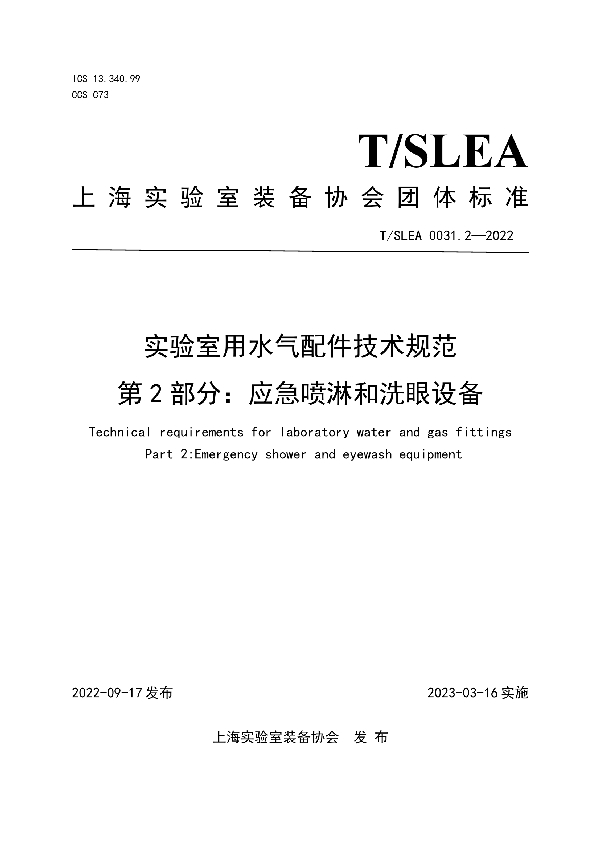 ICS 13.340.99
CCS C73

T/SLEA

上海实验室装备协会团体标准

T/SLEA 0031.2—2022

实验室用水气配件技术规范
第2部分：应急喷淋和洗眼设备

Technical requirements for laboratory water and gas fittings
Part 2:Emergency shower and eyewash equipment

2022-09-17发布

2023-03-16实施

上海实验室装备协会 发布